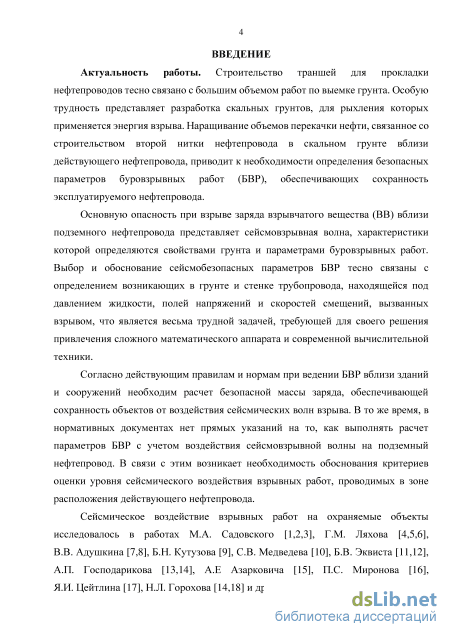 4

ВВЕДЕНИЕ

Актуальность работы. Строительство траншей для прокладки нефтепроводов тесно связано с большим объемом работ по выемке грунта. Особую трудность представляет разработка скальных грунтов, для рыхления которых применяется энергия взрыва. Наращивание объемов перекачки нефти, связанное со строительством второй нитки нефтепровода в скальном грунте вблизи действующего нефтепровода, приводит к необходимости определения безопасных параметров буровзрывных работ (БВР), обеспечивающих сохранность эксплуатируемого нефтепровода.

Основную опасность при взрыве заряда взрывчатого вещества (ВВ) вблизи подземного нефтепровода представляет сейсмовзрывная волна, характеристики которой определяются свойствами грунта и параметрами буровзрывных работ. Выбор и обоснование сейсмобезопасных параметров БВР тесно связаны с определением возникающих в грунте и стенке трубопровода, находящейся под давлением жидкости, полей напряжений и скоростей смещений, вызванных взрывом, что является весьма трудной задачей, требующей для своего решения привлечения сложного математического аппарата и современной вычислительной техники.

Согласно действующим правилам и нормам при ведении БВР вблизи зданий и сооружений необходим расчет безопасной массы заряда, обеспечивающей сохранность объектов от воздействия сейсмических волн взрыва. В то же время, в нормативных документах нет прямых указаний на то, как выполнять расчет параметров БВР с учетом воздействия сейсмовзрывной волны на подземный нефтепровод. В связи с этим возникает необходимость обоснования критериев оценки уровня сейсмического воздействия взрывных работ, проводимых в зоне расположения действующего нефтепровода.

Сейсмическое воздействие взрывных работ на охраняемые объекты исследовалось в работах М.А. Садовского [1,2,3], Г.М. Ляхова [4,5,6], В.В. Адушкина [7,8], Б.Н. Кутузова [9], С.В. Медведева [10], Б.В. Эквиста [11,12], А.П. Господарикова [13,14], А.Е Азарковича [15], П.С. Миронова [16], Я.И. Цейтлина [17], Н.Л. Горохова [14,18] и др

dsLib.net
библиотека диссертаций